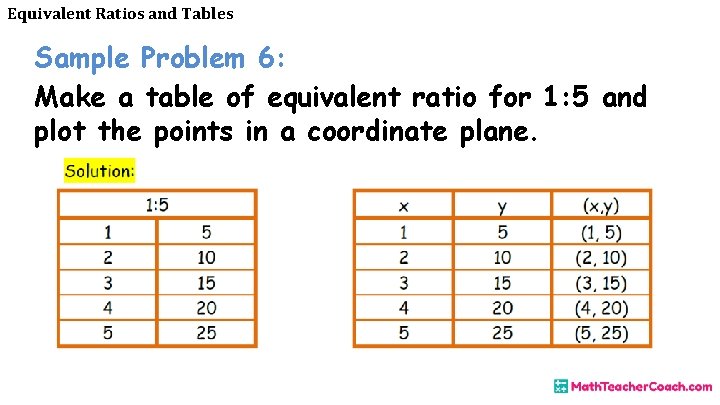 Equivalent Ratios and Tables

Sample Problem 6:

Make a table of equivalent ratio for 1:5 and plot the points in a coordinate plane.

Solution:

| 1:5 | |
|---|---|
| 1 | 5 |
| 2 | 10 |
| 3 | 15 |
| 4 | 20 |
| 5 | 25 |

| x | y | (x,y) |
|---|---|---|
| 1 | 5 | (1, 5) |
| 2 | 10 | (2, 10) |
| 3 | 15 | (3, 15) |
| 4 | 20 | (4, 20) |
| 5 | 25 | (5, 25) |

MathTeacherCoach.com